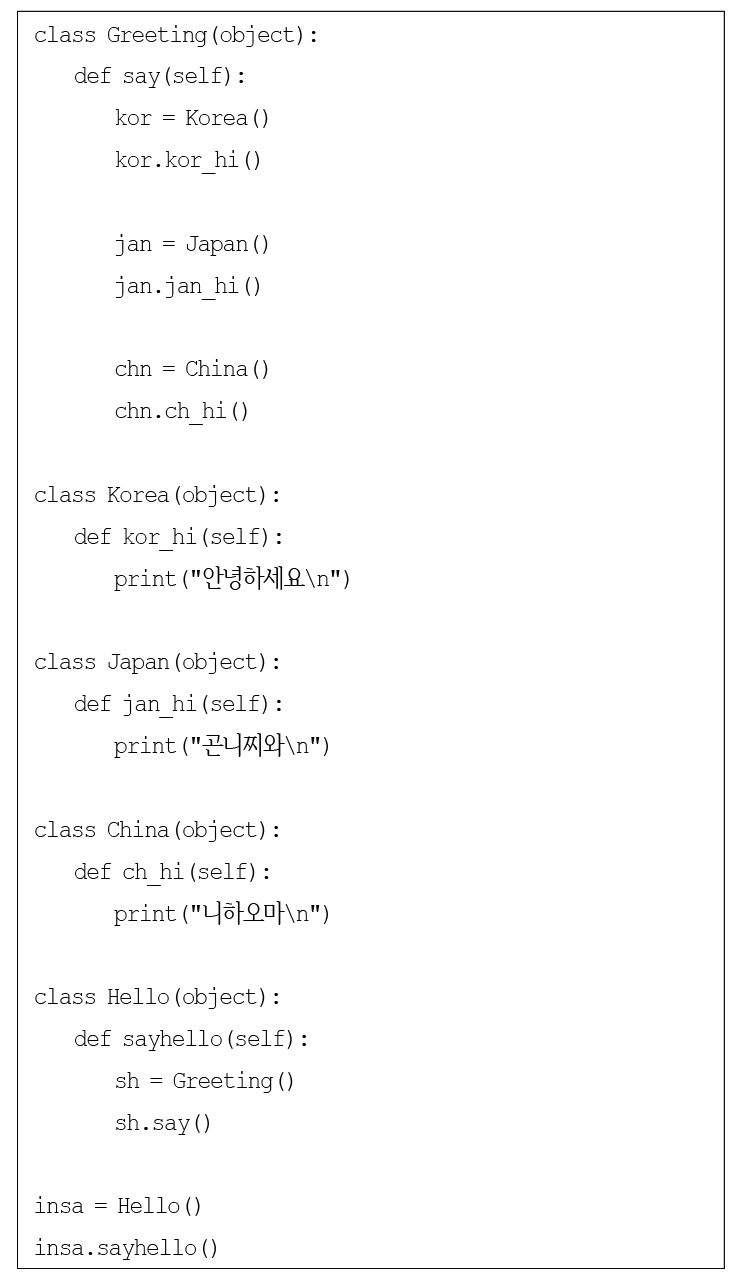 class Greeting(object):
   def say(self):
      kor = Korea()
      kor.kor_hi()

      jan = Japan()
      jan.jan_hi()

      chn = China()
      chn.ch_hi()

class Korea(object):
   def kor_hi(self):
      print("안녕하세요\n")

class Japan(object):
   def jan_hi(self):
      print("곤니찌와\n")

class China(object):
   def ch_hi(self):
      print("니하오마\n")

class Hello(object):
   def sayhello(self):
      sh = Greeting()
      sh.say()

insa = Hello()
insa.sayhello()